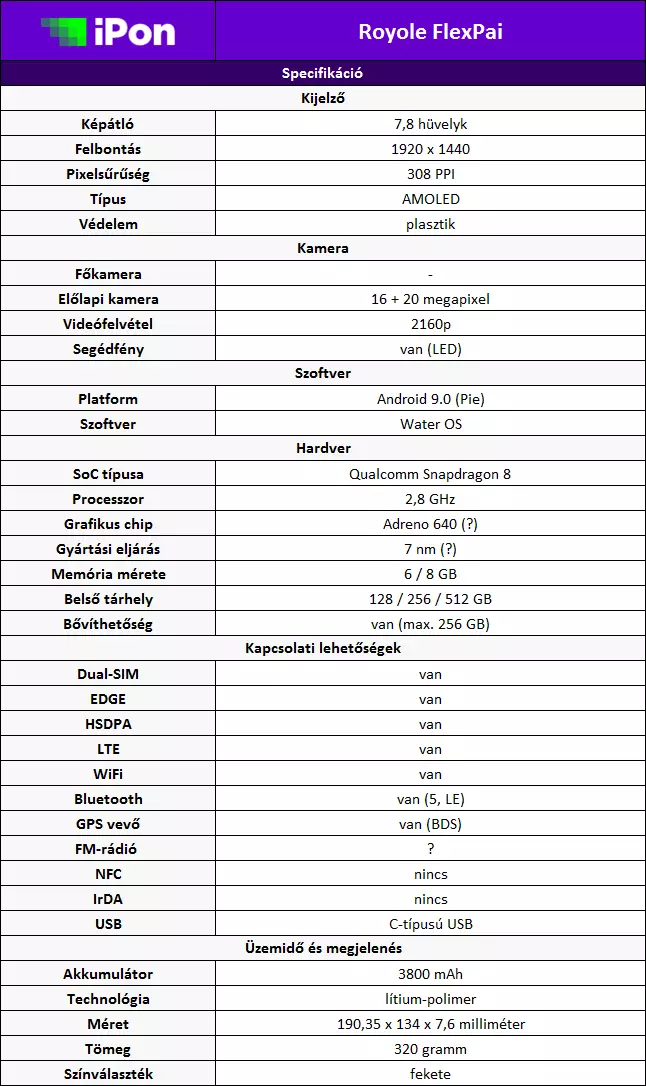 | iPon | Royole FlexPai |
|---|---|
| Specifikáció | |
| Kijelző | |
| Képátló | 7,8 hüvelyk |
| Felbontás | 1920 x 1440 |
| Pixelsűrűség | 308 PPI |
| Típus | AMOLED |
| Védelem | plasztik |
| Kamera | |
| Főkamera | - |
| Előlapi kamera | 16 + 20 megapixel |
| Videófelvétel | 2160p |
| Segédfény | van (LED) |
| Szoftver | |
| Platform | Android 9.0 (Pie) |
| Szoftver | Water OS |
| Hardver | |
| SoC típusa | Qualcomm Snapdragon 8 |
| Processzor | 2,8 GHz |
| Grafikus chip | Adreno 640 (?) |
| Gyártási eljárás | 7 nm (?) |
| Memória mérete | 6 / 8 GB |
| Belső tárhely | 128 / 256 / 512 GB |
| Bővíthetőség | van (max. 256 GB) |
| Kapcsolati lehetőségek | |
| Dual-SIM | van |
| EDGE | van |
| HSDPA | van |
| LTE | van |
| WiFi | van |
| Bluetooth | van (5, LE) |
| GPS vevő | van (BDS) |
| FM-rádió | ? |
| NFC | nincs |
| IrDA | nincs |
| USB | C-típusú USB |
| Üzemidő és megjelenés | |
| Akkumulátor | 3800 mAh |
| Technológia | lítium-polimer |
| Méret | 190,35 x 134 x 7,6 milliméter |
| Tömeg | 320 gramm |
| Színválaszték | fekete |